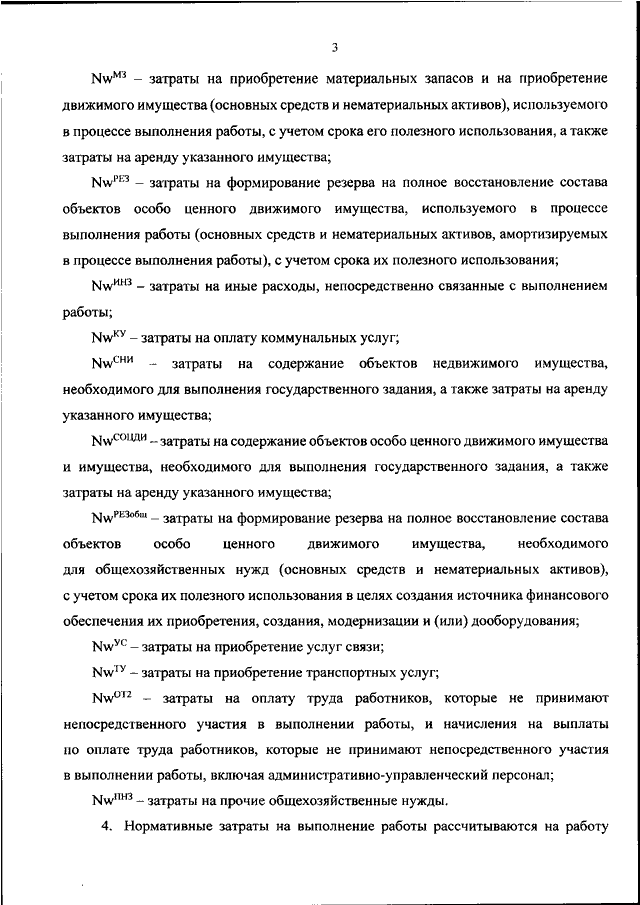 3

$Nw^{МЗ}$ – затраты на приобретение материальных запасов и на приобретение движимого имущества (основных средств и нематериальных активов), используемого в процессе выполнения работы, с учетом срока его полезного использования, а также затраты на аренду указанного имущества;

$Nw^{РЕЗ}$ – затраты на формирование резерва на полное восстановление состава объектов особо ценного движимого имущества, используемого в процессе выполнения работы (основных средств и нематериальных активов, амортизируемых в процессе выполнения работы), с учетом срока их полезного использования;

$Nw^{ИНЗ}$ – затраты на иные расходы, непосредственно связанные с выполнением работы;

$Nw^{КУ}$ – затраты на оплату коммунальных услуг;

$Nw^{СНИ}$ – затраты на содержание объектов недвижимого имущества, необходимого для выполнения государственного задания, а также затраты на аренду указанного имущества;

$Nw^{СОЦДИ}$ – затраты на содержание объектов особо ценного движимого имущества и имущества, необходимого для выполнения государственного задания, а также затраты на аренду указанного имущества;

$Nw^{РЕЗобщ}$ – затраты на формирование резерва на полное восстановление состава объектов особо ценного движимого имущества, необходимого для общехозяйственных нужд (основных средств и нематериальных активов), с учетом срока их полезного использования в целях создания источника финансового обеспечения их приобретения, создания, модернизации и (или) дооборудования;

$Nw^{УС}$ – затраты на приобретение услуг связи;

$Nw^{ТУ}$ – затраты на приобретение транспортных услуг;

$Nw^{ОТ2}$ – затраты на оплату труда работников, которые не принимают непосредственного участия в выполнении работы, и начисления на выплаты по оплате труда работников, которые не принимают непосредственного участия в выполнении работы, включая административно-управленческий персонал;

$Nw^{ПНЗ}$ – затраты на прочие общехозяйственные нужды.

4. Нормативные затраты на выполнение работы рассчитываются на работу